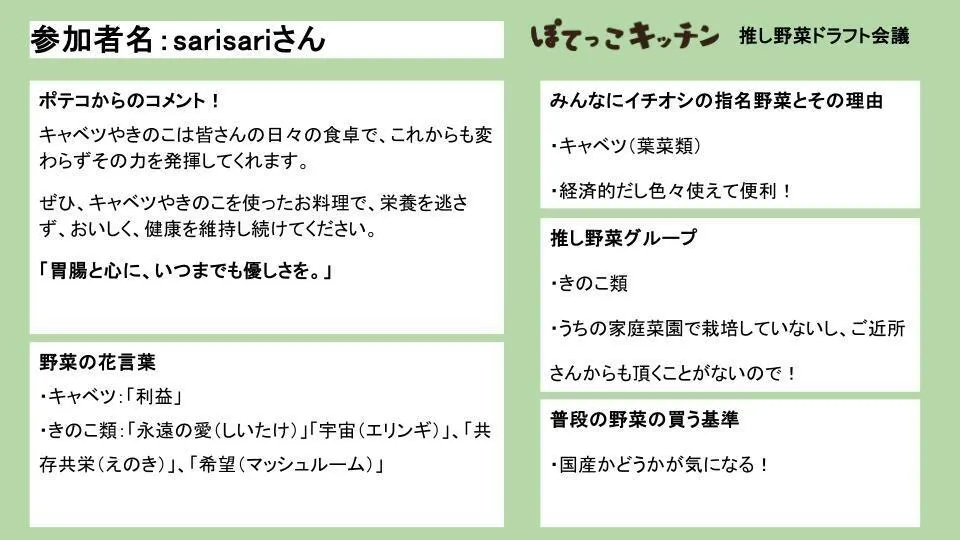 参加者名：sarisariさん

ぽてっこキッチン 推し野菜ドラフト会議

ポテコからのコメント！

キャベツやきのこは皆さんの日々の食卓で、これからも変わらずその力を発揮してくれます。

ぜひ、キャベツやきのこを使ったお料理で、栄養を逃さず、おいしく、健康を維持し続けてください。

「胃腸と心に、いつまでも優しさを。」

野菜の花言葉

・キャベツ：「利益」

・きのこ類：「永遠の愛（しいたけ）」「宇宙（エリンギ）」、「共存共栄（えのき）」、「希望（マッシュルーム）」

みんなにイチオシの指名野菜とその理由

・キャベツ（葉菜類）

・経済的だし色々使えて便利！

推し野菜グループ

・きのこ類

・うちの家庭菜園で栽培していないし、ご近所さんからも頂くことがないので！

普段の野菜の買う基準

・国産かどうかが気になる！